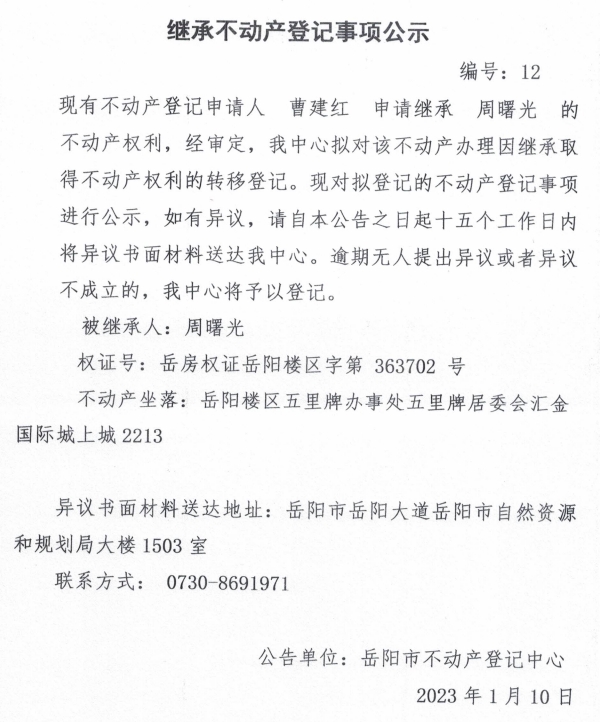 继承不动产登记事项公示

编号：12

现有不动产登记申请人 曹建红 申请继承 周曙光 的不动产权利，经审定，我中心拟对该不动产办理因继承取得不动产权利的转移登记。现对拟登记的不动产登记事项进行公示，如有异议，请自本公告之日起十五个工作日内将异议书面材料送达我中心。逾期无人提出异议或者异议不成立的，我中心将予以登记。

被继承人：周曙光

权证号：岳房权证岳阳楼区字第 363702 号

不动产坐落：岳阳楼区五里牌办事处五里牌居委会汇金国际城上城 2213

异议书面材料送达地址：岳阳市岳阳大道岳阳市自然资源和规划局大楼 1503 室

联系方式： 0730-8691971

公告单位：岳阳市不动产登记中心

2023 年 1 月 10 日